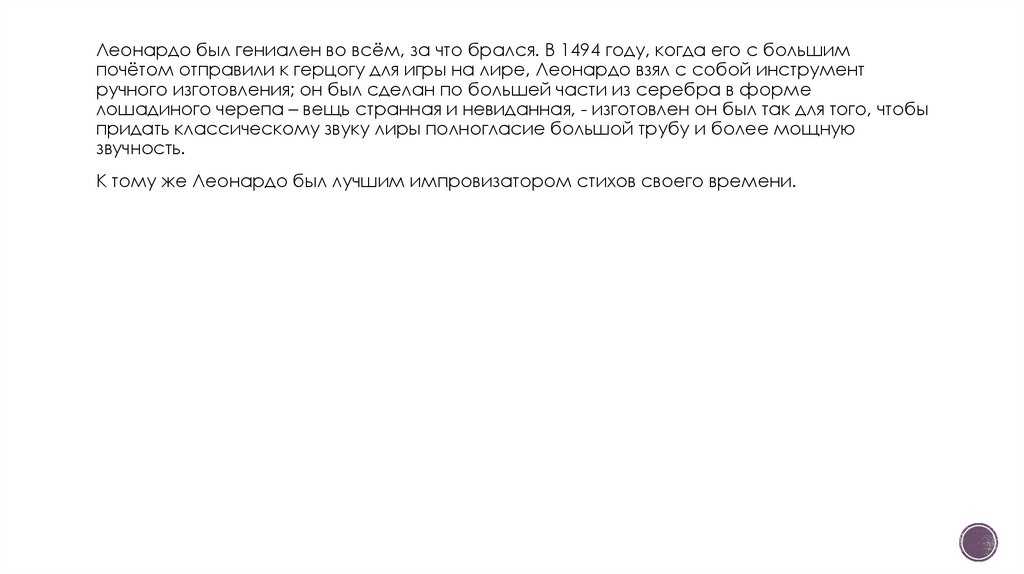 Леонардо был гениален во всём, за что брался. В 1494 году, когда его с большим почётом отправили к герцогу для игры на лире, Леонардо взял с собой инструмент ручного изготовления; он был сделан по большей части из серебра в форме лошадиного черепа – вещь странная и невиданная, - изготовлен он был так для того, чтобы придать классическому звуку лиры полногласие большой трубу и более мощную звучность.

К тому же Леонардо был лучшим импровизатором стихов своего времени.